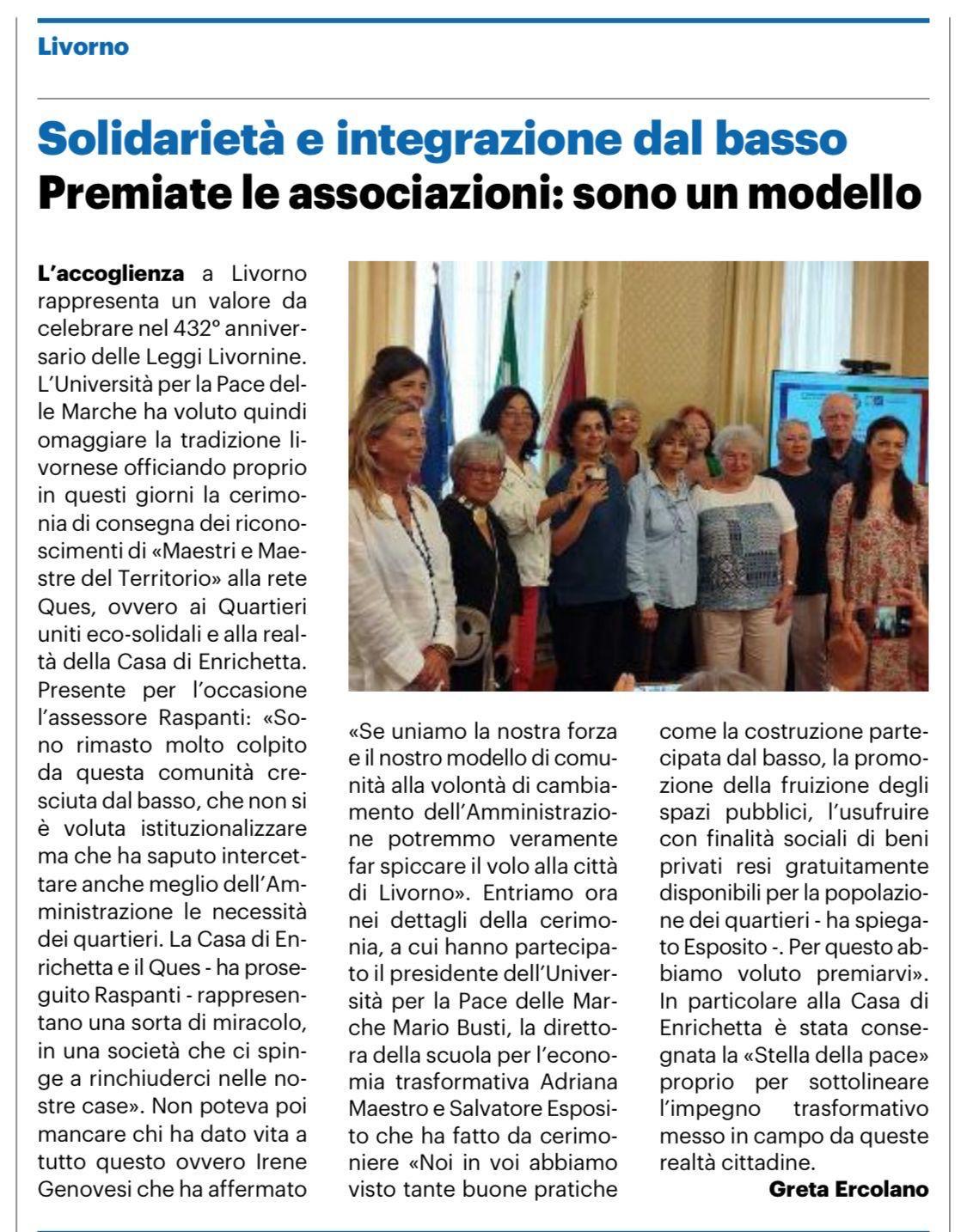 Livorno

Solidarietà e integrazione dal basso
Premiate le associazioni: sono un modello

L'accoglienza a Livorno rappresenta un valore da celebrare nel 432° anniversario delle Leggi Livornine. L'Università per la Pace delle Marche ha voluto quindi omaggiare la tradizione livornese officiando proprio in questi giorni la cerimonia di consegna dei riconoscimenti di «Maestri e Maestre del Territorio» alla rete Ques, ovvero ai Quartieri uniti eco-solidali e alla realtà della Casa di Enrichetta. Presente per l'occasione l'assessore Raspanti: «Sono rimasto molto colpito da questa comunità cresciuta dal basso, che non si è voluta istituzionalizzare ma che ha saputo intercettare anche meglio dell'Amministrazione le necessità dei quartieri. La Casa di Enrichetta e il Ques - ha proseguito Raspanti - rappresentano una sorta di miracolo, in una società che ci spinge a rinchiuderci nelle nostre case». Non poteva poi mancare chi ha dato vita a tutto questo ovvero Irene Genovesi che ha affermato «Se uniamo la nostra forza e il nostro modello di comunità alla volontà di cambiamento dell'Amministrazione potremmo veramente far spiccare il volo alla città di Livorno». Entriamo ora nei dettagli della cerimonia, a cui hanno partecipato il presidente dell'Università per la Pace delle Marche Mario Busti, la direttora della scuola per l'economia trasformativa Adriana Maestro e Salvatore Esposito che ha fatto da cerimoniere «Noi in voi abbiamo visto tante buone pratiche come la costruzione partecipata dal basso, la promozione della fruizione degli spazi pubblici, l'usufruire con finalità sociali di beni privati resi gratuitamente disponibili per la popolazione dei quartieri - ha spiegato Esposito -. Per questo abbiamo voluto premiarvi». In particolare alla Casa di Enrichetta è stata consegnata la «Stella della pace» proprio per sottolineare l'impegno trasformativo messo in campo da queste realtà cittadine.

Greta Ercolano